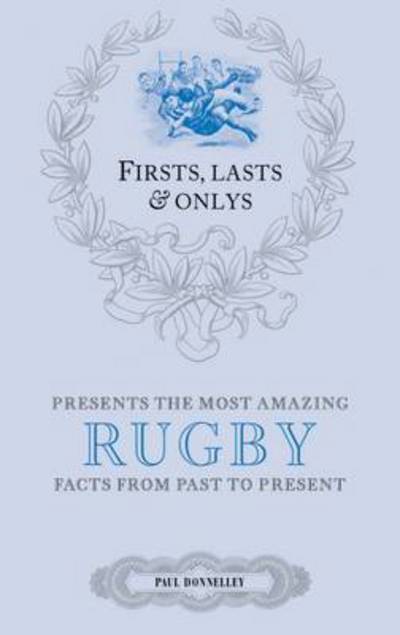 FIRSTS, LASTS & ONLYS

PRESENTS THE MOST AMAZING
RUGBY
FACTS FROM PAST TO PRESENT

PAUL DONNELLEY